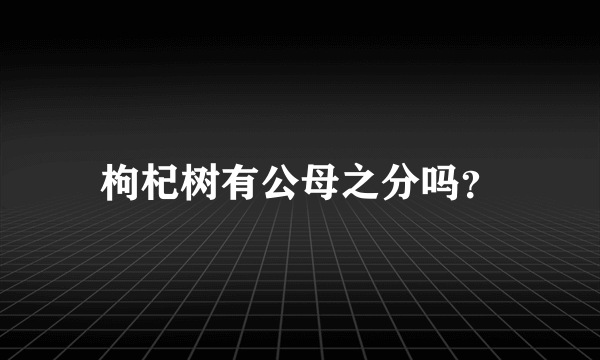 枸杞树有公母之分吗?